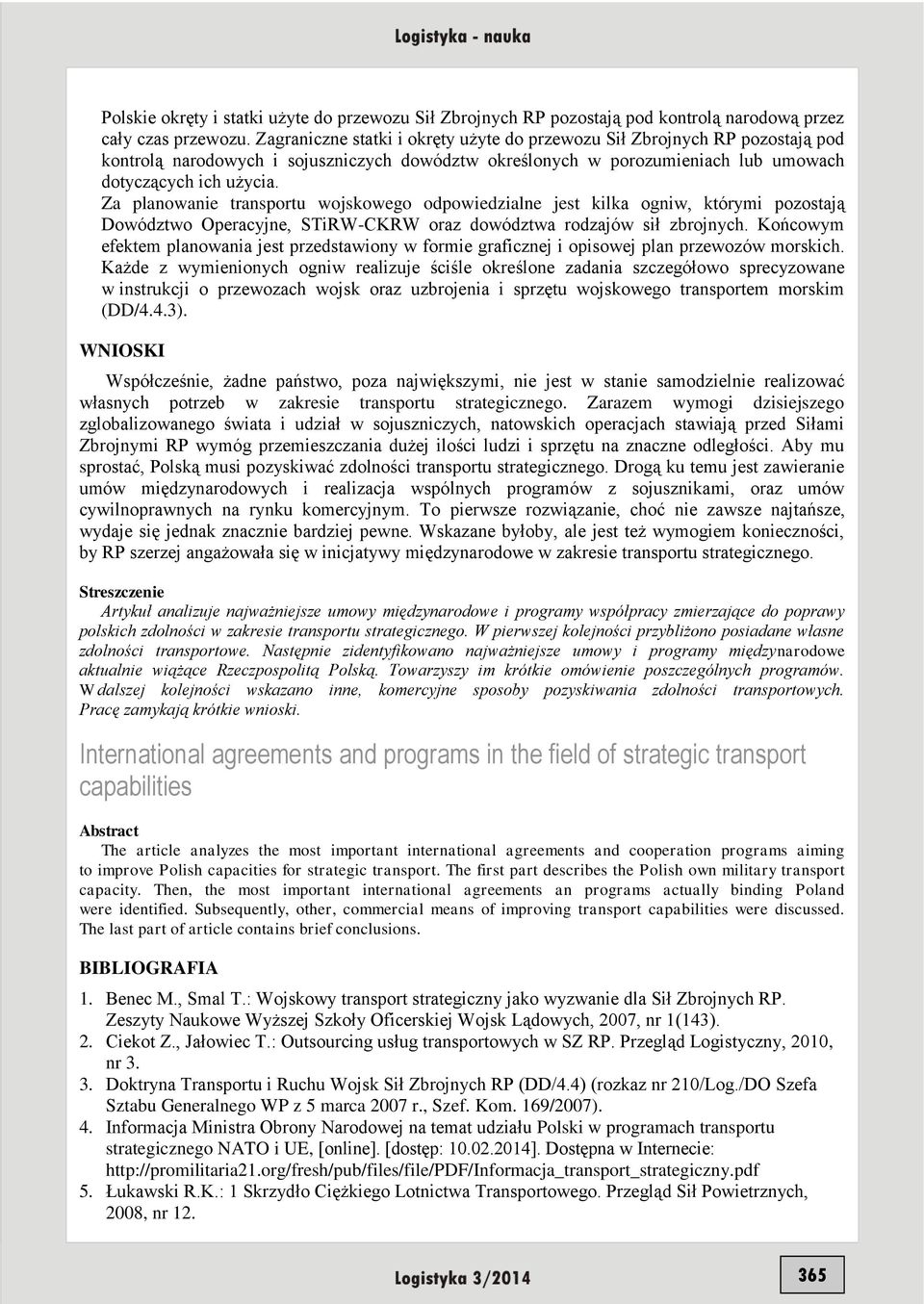 Logistyka - nauka

Polskie okręty i statki użyte do przewozu Sił Zbrojnych RP pozostają pod kontrolą narodową przez cały czas przewozu. Zagraniczne statki i okręty użyte do przewozu Sił Zbrojnych RP pozostają pod kontrolą narodowych i sojuszniczych dowództw określonych w porozumieniach lub umowach dotyczących ich użycia.
Za planowanie transportu wojskowego odpowiedzialne jest kilka ogniw, którymi pozostają Dowództwo Operacyjne, STiRW-CKRW oraz dowództwa rodzajów sił zbrojnych. Końcowym efektem planowania jest przedstawiony w formie graficznej i opisowej plan przewozów morskich. Każde z wymienionych ogniw realizuje ściśle określone zadania szczegółowo sprecyzowane w instrukcji o przewozach wojsk oraz uzbrojenia i sprzętu wojskowego transportem morskim (DD/4.4.3).

WNIOSKI

Współcześnie, żadne państwo, poza największymi, nie jest w stanie samodzielnie realizować własnych potrzeb w zakresie transportu strategicznego. Zarazem wymogi dzisiejszego zglobalizowanego świata i udział w sojuszniczych, natowskich operacjach stawiają przed Siłami Zbrojnymi RP wymóg przemieszczania dużej ilości ludzi i sprzętu na znaczne odległości. Aby mu sprostać, Polską musi pozyskiwać zdolności transportu strategicznego. Drogą ku temu jest zawieranie umów międzynarodowych i realizacja wspólnych programów z sojusznikami, oraz umów cywilnoprawnych na rynku komercyjnym. To pierwsze rozwiązanie, choć nie zawsze najtańsze, wydaje się jednak znacznie bardziej pewne. Wskazane byłoby, ale jest też wymogiem konieczności, by RP szerzej angażowała się w inicjatywy międzynarodowe w zakresie transportu strategicznego.

Streszczenie
Artykuł analizuje najważniejsze umowy międzynarodowe i programy współpracy zmierzające do poprawy polskich zdolności w zakresie transportu strategicznego. W pierwszej kolejności przybliżono posiadane własne zdolności transportowe. Następnie zidentyfikowano najważniejsze umowy i programy międzynarodowe aktualnie wiążące Rzeczpospolitą Polską. Towarzyszy im krótkie omówienie poszczególnych programów. W dalszej kolejności wskazano inne, komercyjne sposoby pozyskiwania zdolności transportowych. Pracę zamykają krótkie wnioski.

International agreements and programs in the field of strategic transport capabilities

Abstract
The article analyzes the most important international agreements and cooperation programs aiming to improve Polish capacities for strategic transport. The first part describes the Polish own military transport capacity. Then, the most important international agreements an programs actually binding Poland were identified. Subsequently, other, commercial means of improving transport capabilities were discussed. The last part of article contains brief conclusions.

BIBLIOGRAFIA

1. Benec M., Smal T.: Wojskowy transport strategiczny jako wyzwanie dla Sił Zbrojnych RP. Zeszyty Naukowe Wyższej Szkoły Oficerskiej Wojsk Lądowych, 2007, nr 1(143).
2. Ciekot Z., Jałowiec T.: Outsourcing usług transportowych w SZ RP. Przegląd Logistyczny, 2010, nr 3.
3. Doktryna Transportu i Ruchu Wojsk Sił Zbrojnych RP (DD/4.4) (rozkaz nr 210/Log./DO Szefa Sztabu Generalnego WP z 5 marca 2007 r., Szef. Kom. 169/2007).
4. Informacja Ministra Obrony Narodowej na temat udziału Polski w programach transportu strategicznego NATO i UE, [online]. [dostęp: 10.02.2014]. Dostępna w Internecie: http://promilitaria21.org/fresh/pub/files/file/PDF/Informacja_transport_strategiczny.pdf
5. Łukawski R.K.: 1 Skrzydło Ciężkiego Lotnictwa Transportowego. Przegląd Sił Powietrznych, 2008, nr 12.

Logistyka 3/2014

365